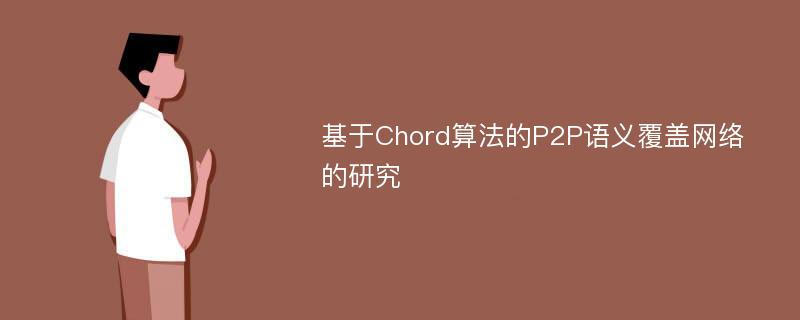 基于Chord算法的P2P语义覆盖网络的研究